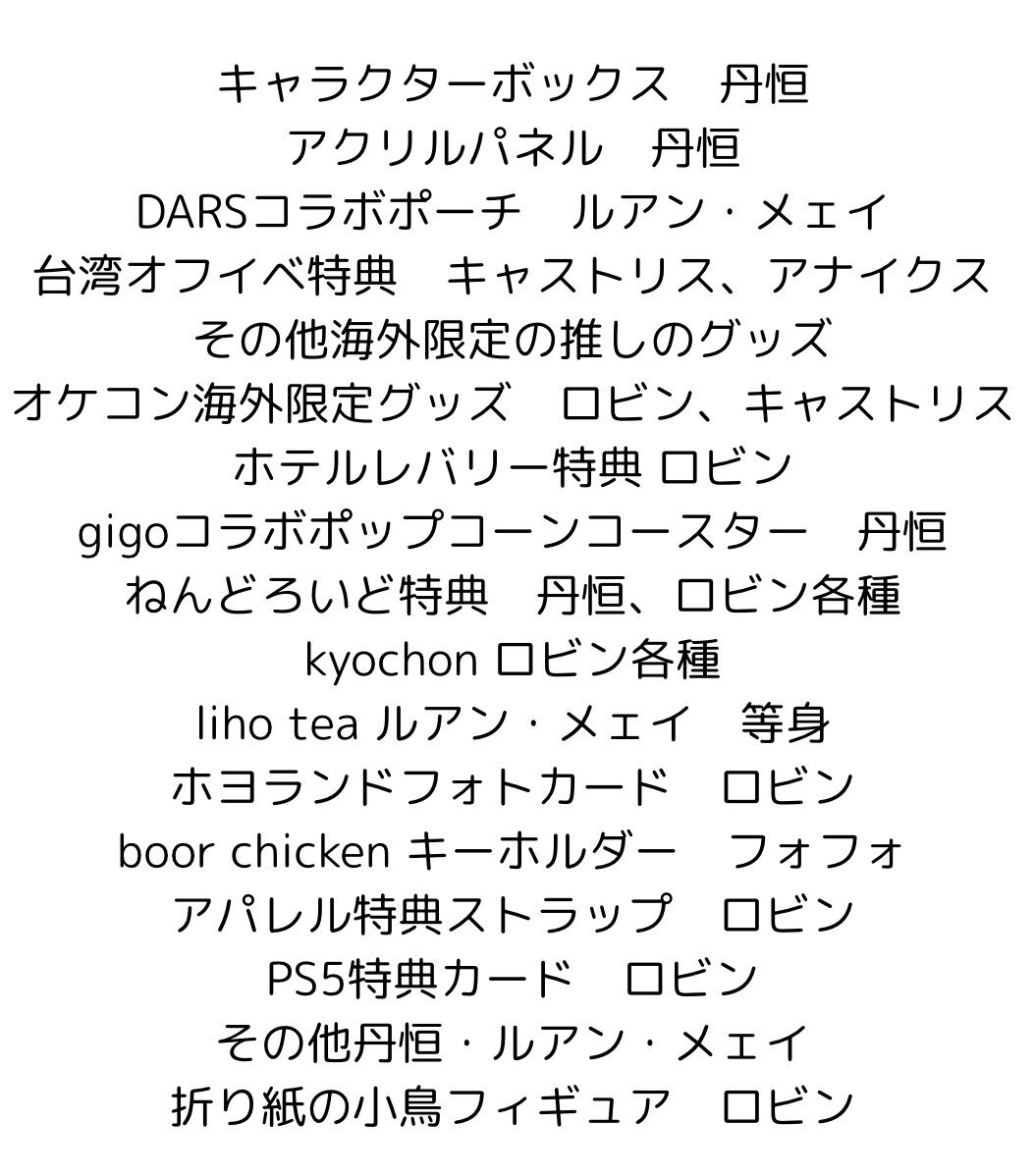 キャラクターボックス　丹恒
アクリルパネル　丹恒
DARSコラボポーチ　ルアン・メェイ
台湾オフイベ特典　キャストリス、アナイクス
その他海外限定の推しのグッズ
オケコン海外限定グッズ　ロビン、キャストリス
ホテルレバリー特典 ロビン
gigoコラボポップコーンコースター　丹恒
ねんどろいど特典　丹恒、ロビン各種
kyochon ロビン各種
liho tea ルアン・メェイ　等身
ホヨランドフォトカード　ロビン
boor chicken キーホルダー　フォフォ
アパレル特典ストラップ　ロビン
PS5特典カード　ロビン
その他丹恒・ルアン・メェイ
折り紙の小鳥フィギュア　ロビン